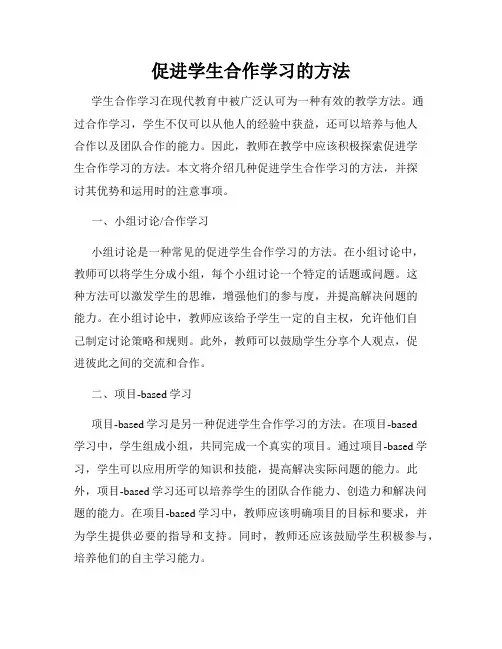 促进学生合作学习的方法

学生合作学习在现代教育中被广泛认可为一种有效的教学方法。通过合作学习，学生不仅可以从他人的经验中获益，还可以培养与他人合作以及团队合作的能力。因此，教师在教学中应该积极探索促进学生合作学习的方法。本文将介绍几种促进学生合作学习的方法，并探讨其优势和运用时的注意事项。

一、小组讨论/合作学习

小组讨论是一种常见的促进学生合作学习的方法。在小组讨论中，教师可以将学生分成小组，每个小组讨论一个特定的话题或问题。这种方法可以激发学生的思维，增强他们的参与度，并提高解决问题的能力。在小组讨论中，教师应该给予学生一定的自主权，允许他们自己制定讨论策略和规则。此外，教师可以鼓励学生分享个人观点，促进彼此之间的交流和合作。

二、项目-based 学习

项目-based 学习是另一种促进学生合作学习的方法。在项目-based 学习中，学生组成小组，共同完成一个真实的项目。通过项目-based 学习，学生可以应用所学的知识和技能，提高解决实际问题的能力。此外，项目-based 学习还可以培养学生的团队合作能力、创造力和解决问题的能力。在项目-based 学习中，教师应该明确项目的目标和要求，并为学生提供必要的指导和支持。同时，教师还应该鼓励学生积极参与，培养他们的自主学习能力。